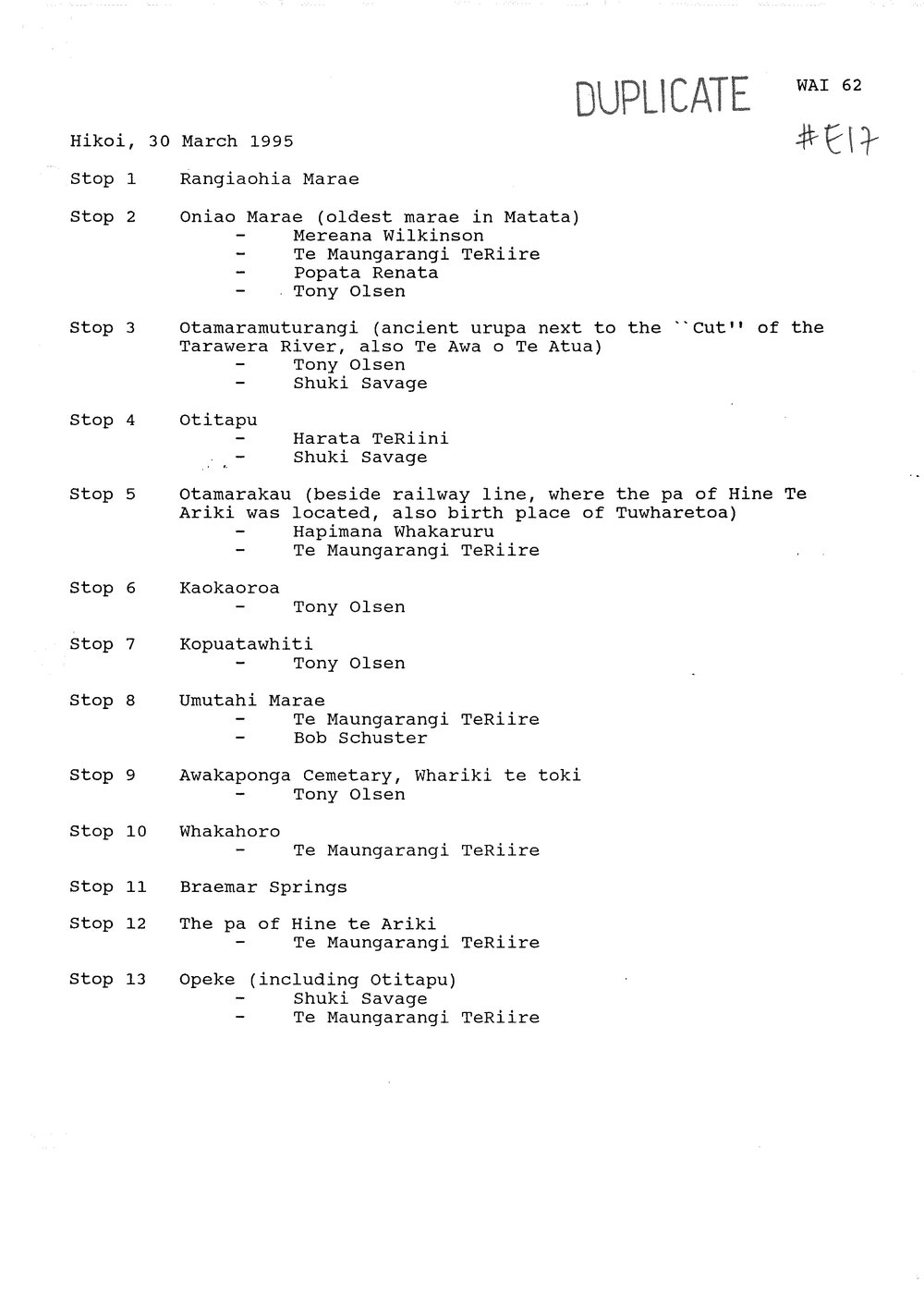 DUPLICATE

WAI 62

#E17

Hikoi, 30 March 1995

Stop 1 Rangiaohia Marae

Stop 2 Oniao Marae (oldest marae in Matata)
- Mereana Wilkinson
- Te Maungarangi TeRiire
- Popata Renata
- Tony Olsen

Stop 3 Otamaramuturangi (ancient urupa next to the ``Cut'' of the Tarawera River, also Te Awa o Te Atua)
- Tony Olsen
- Shuki Savage

Stop 4 Otitapu
- Harata TeRiini
- Shuki Savage

Stop 5 Otamarakau (beside railway line, where the pa of Hine Te Ariki was located, also birth place of Tuwharetoa)
- Hapimana Whakaruru
- Te Maungarangi TeRiire

Stop 6 Kaokaoroa
- Tony Olsen

Stop 7 Kopuatawhiti
- Tony Olsen

Stop 8 Umutahi Marae
- Te Maungarangi TeRiire
- Bob Schuster

Stop 9 Awakaponga Cemetary, Whariki te toki
- Tony Olsen

Stop 10 Whakahoro
- Te Maungarangi TeRiire

Stop 11 Braemar Springs

Stop 12 The pa of Hine te Ariki
- Te Maungarangi TeRiire

Stop 13 Opeke (including Otitapu)
- Shuki Savage
- Te Maungarangi TeRiire